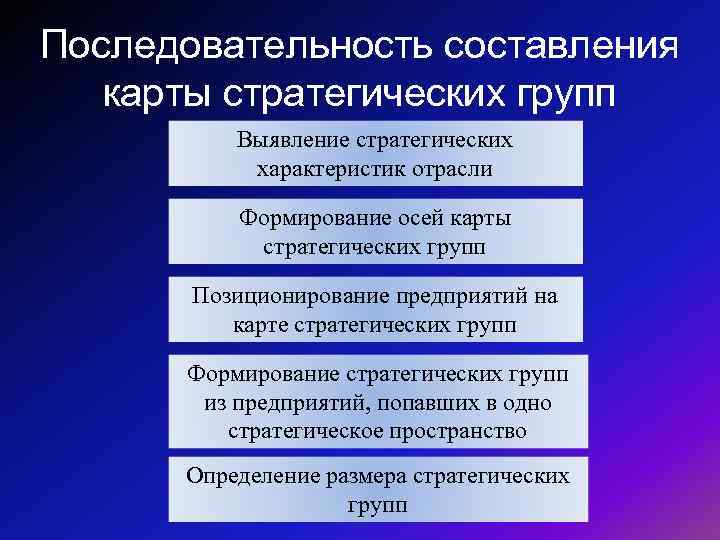 Последовательность составления карты стратегических групп

Выявление стратегических характеристик отрасли

Формирование осей карты стратегических групп

Позиционирование предприятий на карте стратегических групп

Формирование стратегических групп из предприятий, попавших в одно стратегическое пространство

Определение размера стратегических групп